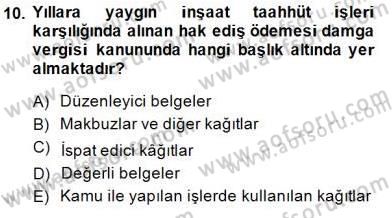 10. Yıllara yaygın inşaat taahhüt işleri karşılığında alınan hak ediş ödemesi damga vergisi kanununda hangi başlık altında yer almaktadır?

A) Düzenleyici belgeler
B) Makbuzlar ve diğer kağıtlar
C) İspat edici kâğıtlar
D) Değerli belgeler
E) Kamu ile yapılan işlerde kullanılan kağıtlar

www.aofsoru.com